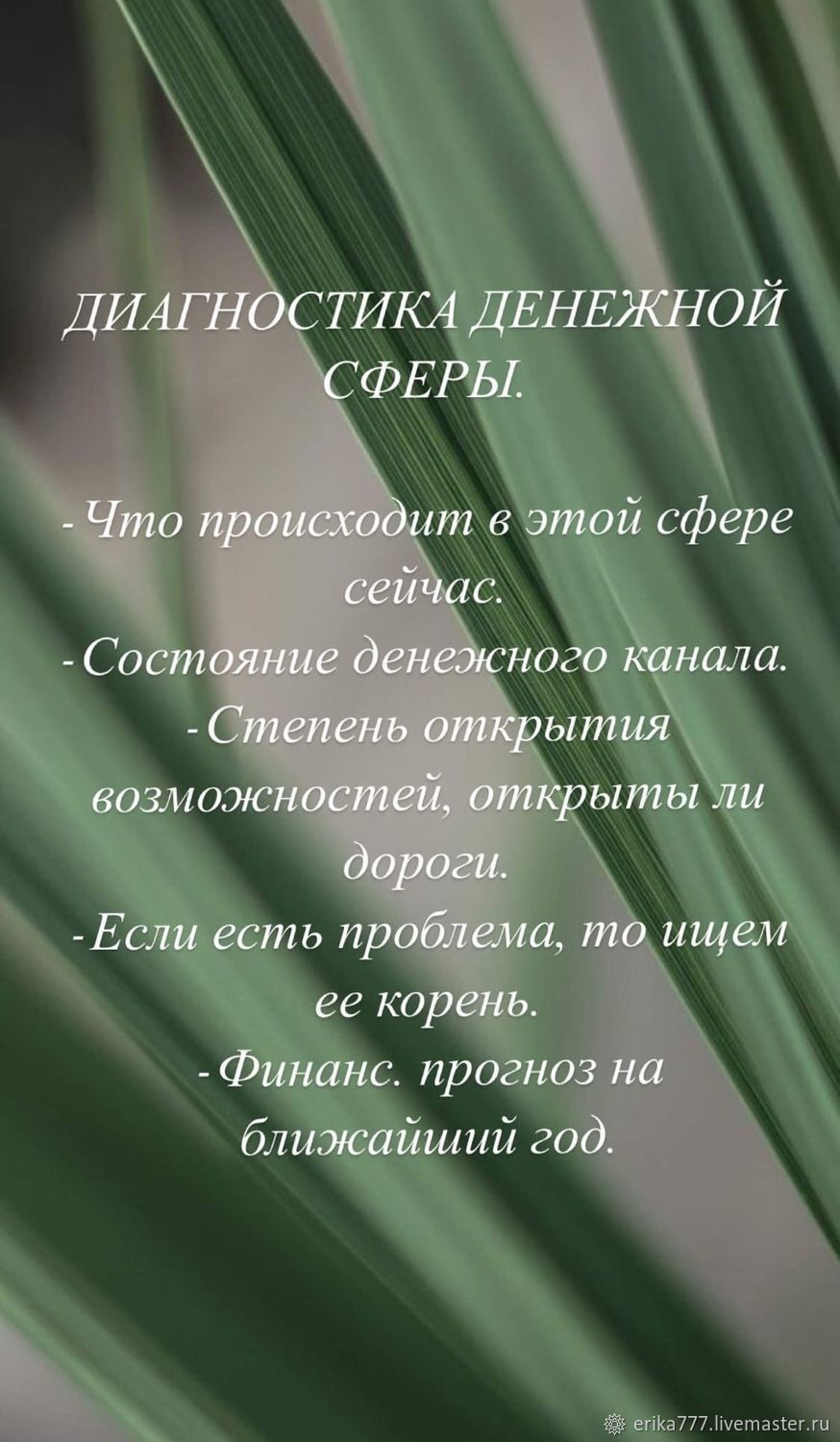 ДИАГНОСТИКА ДЕНЕЖНОЙ СФЕРЫ.

-Что происходит в этой сфере сейчас.
-Состояние денежного канала.
-Степень открытия возможностей, открыты ли дороги.
-Если есть проблема, то ищем ее корень.
-Финанс. прогноз на ближайший год.

erika777.livemaster.ru